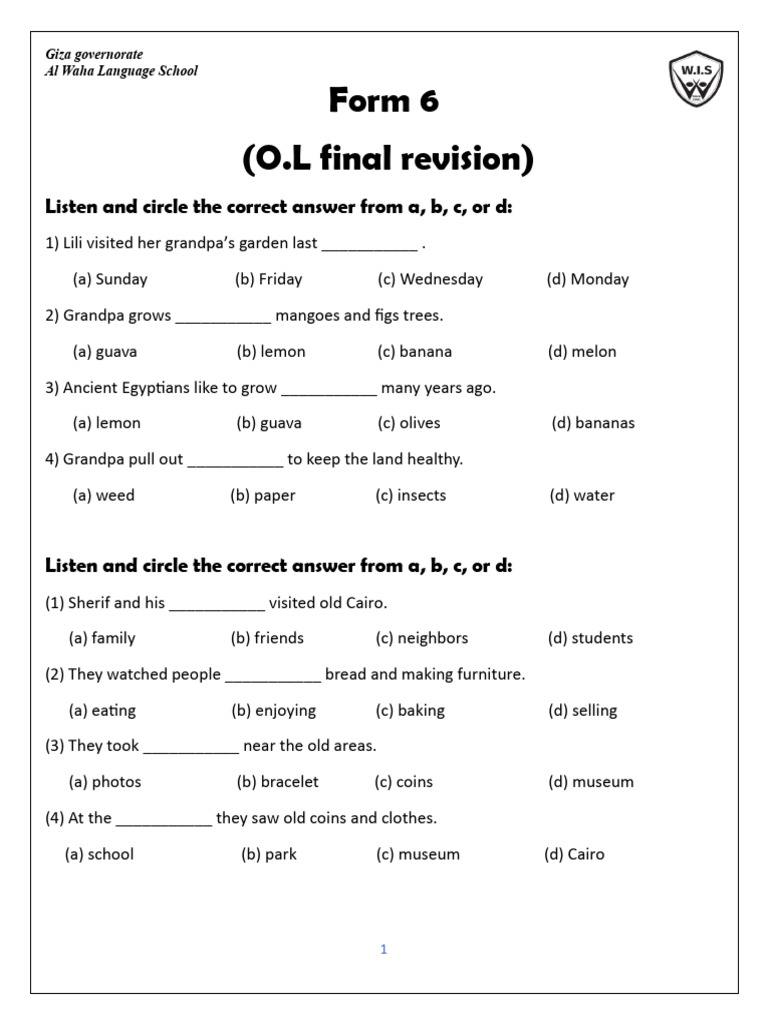 Giza governorate
Al Waha Language School

W.I.S

Form 6

(O.L final revision)

Listen and circle the correct answer from a, b, c, or d:

1) Lili visited her grandpa's garden last ____ .

(a) Sunday (b) Friday (c) Wednesday (d) Monday

2) Grandpa grows ____ mangoes and figs trees.

(a) guava (b) lemon (c) banana (d) melon

3) Ancient Egyptians like to grow ____ many years ago.

(a) lemon (b) guava (c) olives (d) bananas

4) Grandpa pull out ____ to keep the land healthy.

(a) weed (b) paper (c) insects (d) water

Listen and circle the correct answer from a, b, c, or d:

(1) Sherif and his ____ visited old Cairo.

(a) family (b) friends (c) neighbors (d) students

(2) They watched people ____ bread and making furniture.

(a) eating (b) enjoying (c) baking (d) selling

(3) They took ____ near the old areas.

(a) photos (b) bracelet (c) coins (d) museum

(4) At the ____ they saw old coins and clothes.

(a) school (b) park (c) museum (d) Cairo

1